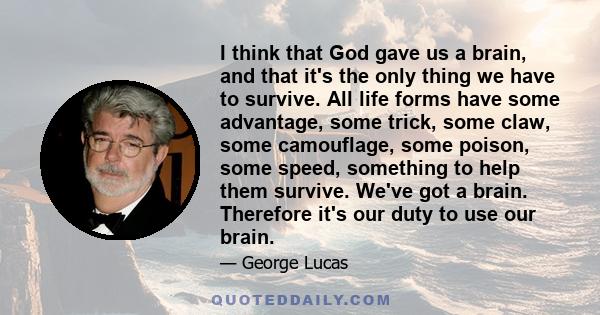 I think that God gave us a brain, and that it's the only thing we have to survive. All life forms have some advantage, some trick, some claw, some camouflage, some poison, some speed, something to help them survive. We've got a brain. Therefore it's our duty to use our brain.

— George Lucas

QUOTEDDAILY.COM